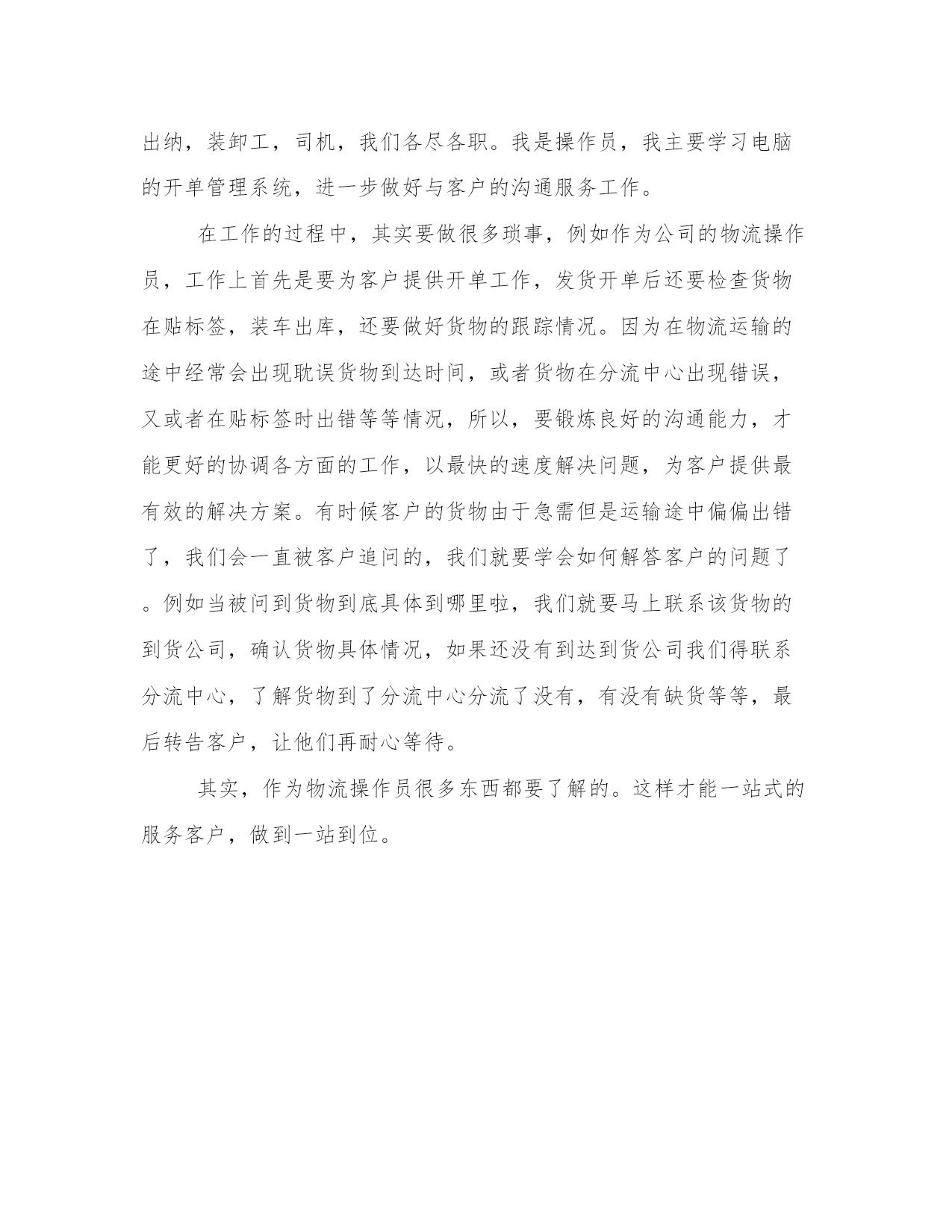 出纳，装卸工，司机，我们各尽各职。我是操作员，我主要学习电脑的开单管理系统，进一步做好与客户的沟通服务工作。

在工作的过程中，其实要做很多琐事，例如作为公司的物流操作员，工作上首先是要为客户提供开单工作，发货开单后还要检查货物在贴标签，装车出库，还要做好货物的跟踪情况。因为在物流运输的途中经常会出现耽误货物到达时间，或者货物在分流中心出现错误，又或者在贴标签时出错等等情况，所以，要锻炼良好的沟通能力，才能更好的协调各方面的工作，以最快的速度解决问题，为客户提供最有效的解决方案。有时候客户的货物由于急需但是运输途中偏偏出错了，我们会一直被客户追问的，我们就要学会如何解答客户的问题了。例如当被问到货物到底具体到哪里啦，我们就要马上联系该货物的到货公司，确认货物具体情况，如果还没有到达到货公司我们得联系分流中心，了解货物到了分流中心分流了没有，有没有缺货等等，最后转告客户，让他们再耐心等待。

其实，作为物流操作员很多东西都要了解的。这样才能一站式的服务客户，做到一站到位。